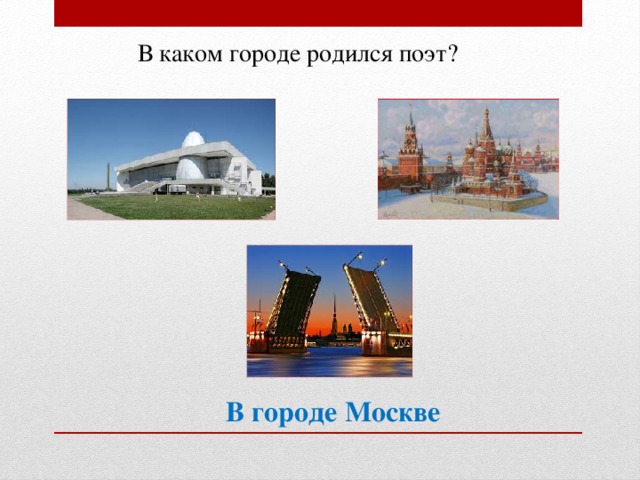 В каком городе родился поэт?

В городе Москве